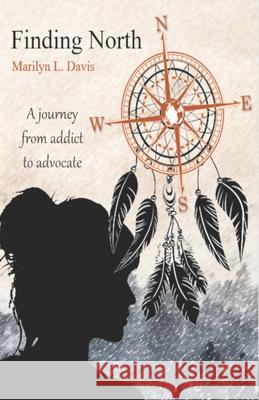 Finding North
Marilyn L. Davis

A journey from addict to advocate

N
E
W
S

Kraina Książek